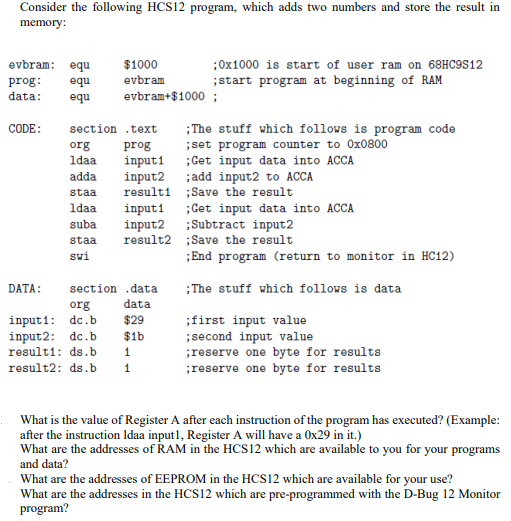 Consider the following HCS12 program, which adds two numbers and store the result in memory:

evbram: equ $1000 ;0x1000 is start of user ram on 68HC9S12
prog: equ evbram ;start program at beginning of RAM
data: equ evbram+$1000 ;

CODE: section .text ;The stuff which follows is program code
org prog ;set program counter to 0x0800
ldaa input1 ;Get input data into ACCA
adda input2 ;add input2 to ACCA
staa result1 ;Save the result
ldaa input1 ;Get input data into ACCA
suba input2 ;Subtract input2
staa result2 ;Save the result
swi ;End program (return to monitor in HC12)

DATA: section .data ;The stuff which follows is data
org data
input1: dc.b $29 ;first input value
input2: dc.b $1b ;second input value
result1: ds.b 1 ;reserve one byte for results
result2: ds.b 1 ;reserve one byte for results

What is the value of Register A after each instruction of the program has executed? (Example: after the instruction ldaa input1, Register A will have a 0x29 in it.)
What are the addresses of RAM in the HCS12 which are available to you for your programs and data?
What are the addresses of EEPROM in the HCS12 which are available for your use?
What are the addresses in the HCS12 which are pre-programmed with the D-Bug 12 Monitor program?